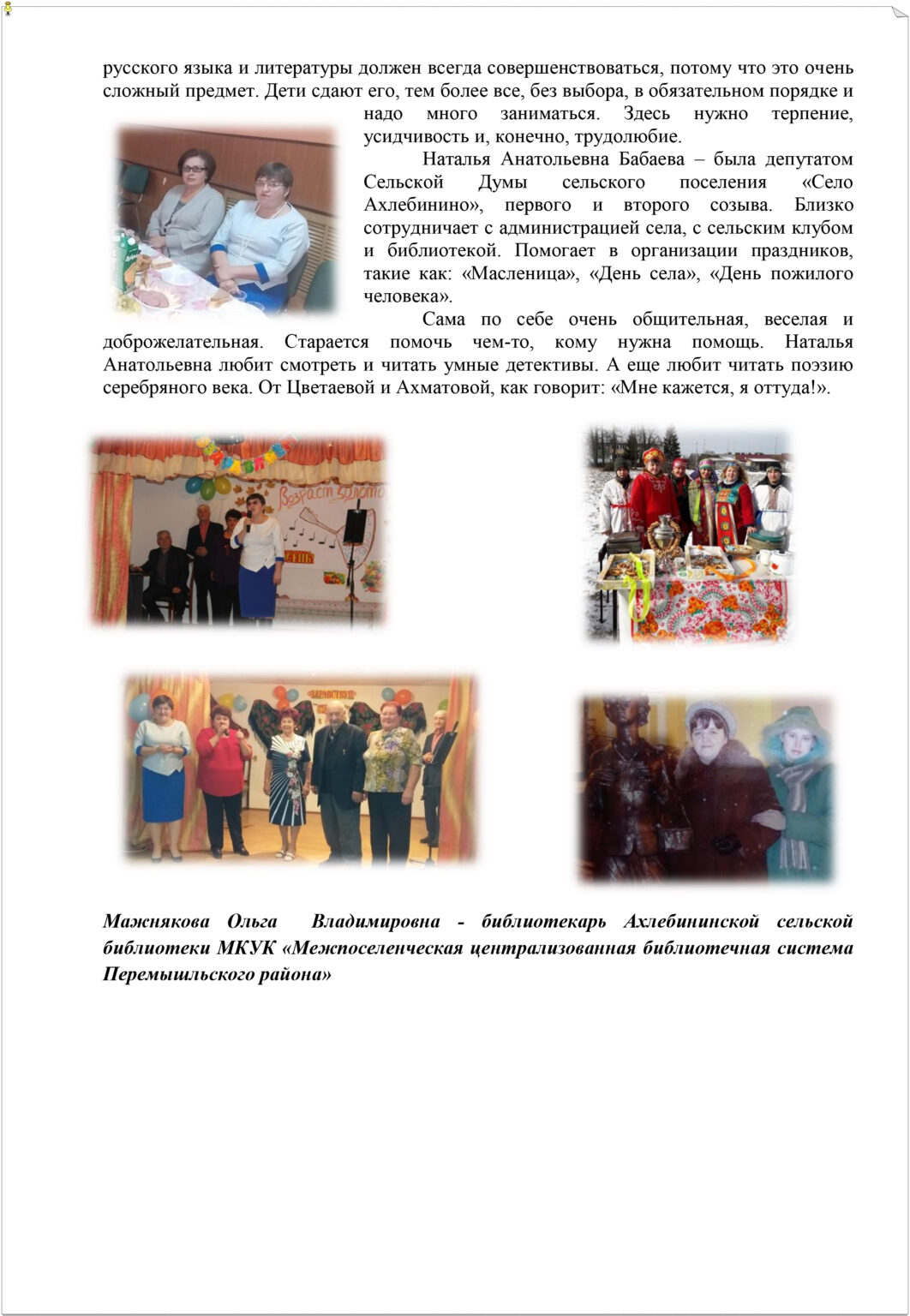 русского языка и литературы должен всегда совершенствоваться, потому что это очень сложный предмет. Дети сдают его, тем более все, без выбора, в обязательном порядке и надо много заниматься. Здесь нужно терпение, усидчивость и, конечно, трудолюбие.

Наталья Анатольевна Бабаева – была депутатом Сельской Думы сельского поселения «Село Ахлебинино», первого и второго созыва. Близко сотрудничает с администрацией села, с сельским клубом и библиотекой. Помогает в организации праздников, такие как: «Масленица», «День села», «День пожилого человека».

Сама по себе очень общительная, веселая и доброжелательная. Старается помочь чем-то, кому нужна помощь. Наталья Анатольевна любит смотреть и читать умные детективы. А еще любит читать поэзию серебряного века. От Цветаевой и Ахматовой, как говорит: «Мне кажется, я оттуда!».

Мажнякова Ольга Владимировна - библиотекарь Ахлебининской сельской библиотеки МКУК «Межпоселенческая централизованная библиотечная система Перемышльского района»